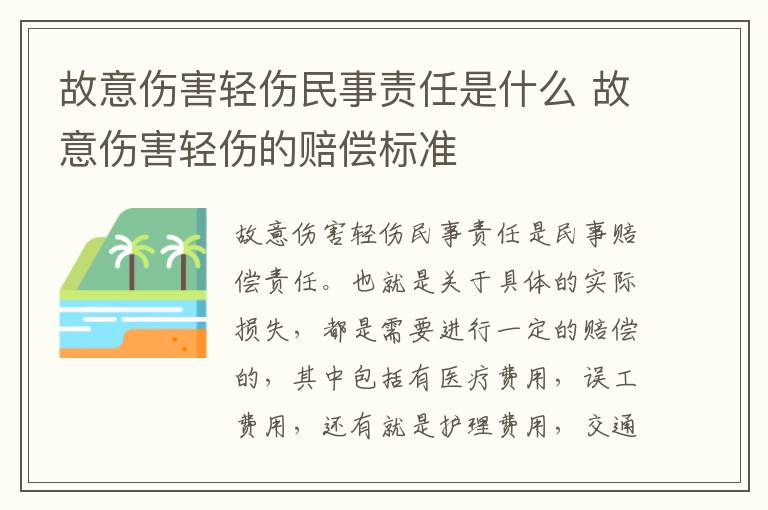 故意伤害轻伤民事责任是什么 故意伤害轻伤的赔偿标准

故意伤害轻伤民事责任是民事赔偿责任。也就是关于具体的实际损失，都是需要进行一定的赔偿的，其中包括有医疗费用，误工费用，还有就是护理费用，交通